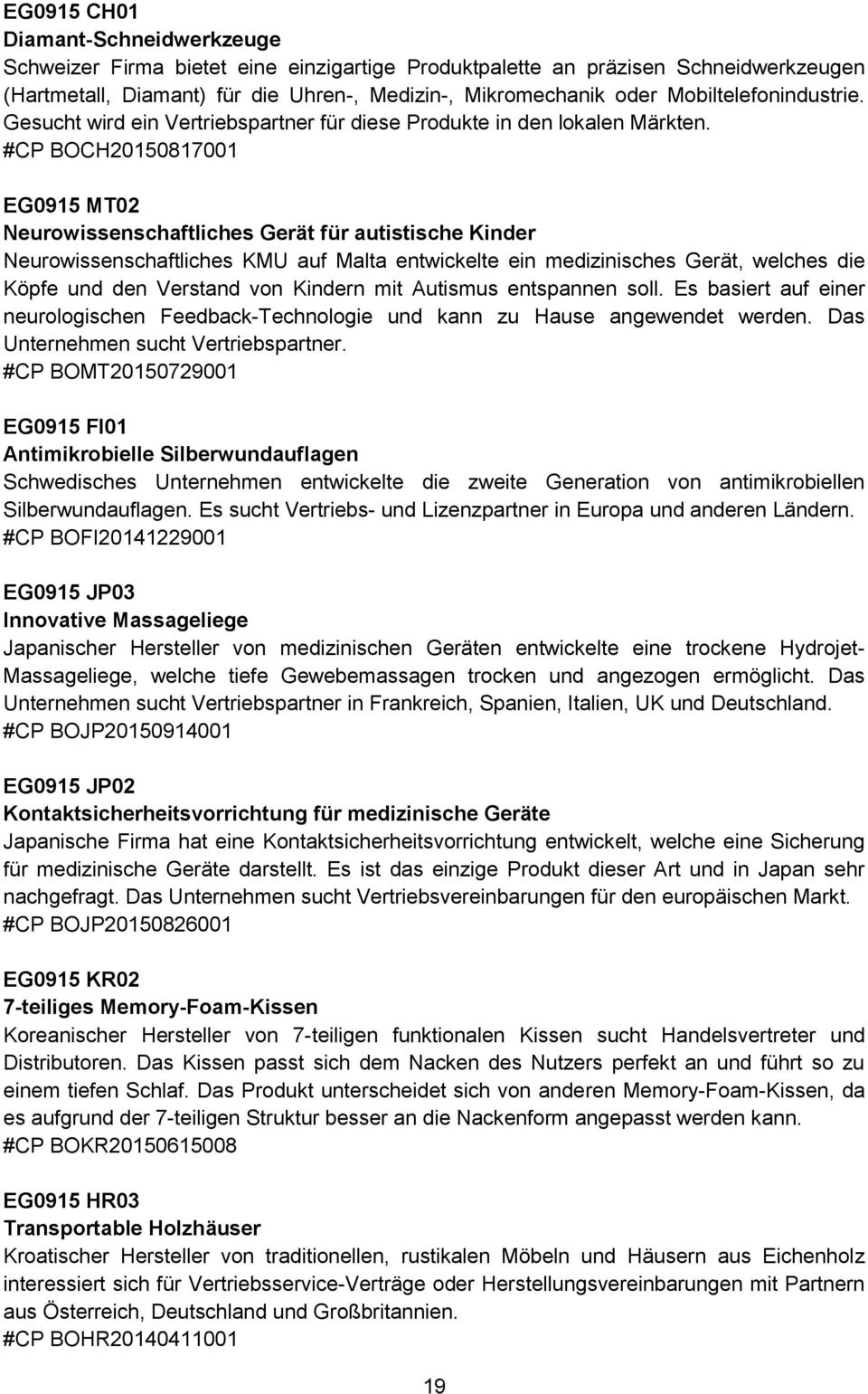 EG0915 CH01
Diamant-Schneidwerkzeuge
Schweizer Firma bietet eine einzigartige Produktpalette an präzisen Schneidwerkzeugen (Hartmetall, Diamant) für die Uhren-, Medizin-, Mikromechanik oder Mobiltelefonindustrie. Gesucht wird ein Vertriebspartner für diese Produkte in den lokalen Märkten.
#CP BOCH20150817001

EG0915 MT02
Neurowissenschaftliches Gerät für autistische Kinder
Neurowissenschaftliches KMU auf Malta entwickelte ein medizinisches Gerät, welches die Köpfe und den Verstand von Kindern mit Autismus entspannen soll. Es basiert auf einer neurologischen Feedback-Technologie und kann zu Hause angewendet werden. Das Unternehmen sucht Vertriebspartner.
#CP BOMT20150729001

EG0915 FI01
Antimikrobielle Silberwundauflagen
Schwedisches Unternehmen entwickelte die zweite Generation von antimikrobiellen Silberwundauflagen. Es sucht Vertriebs- und Lizenzpartner in Europa und anderen Ländern.
#CP BOFI20141229001

EG0915 JP03
Innovative Massageliege
Japanischer Hersteller von medizinischen Geräten entwickelte eine trockene Hydrojet-Massageliege, welche tiefe Gewebemassagen trocken und angezogen ermöglicht. Das Unternehmen sucht Vertriebspartner in Frankreich, Spanien, Italien, UK und Deutschland.
#CP BOJP20150914001

EG0915 JP02
Kontaktsicherheitsvorrichtung für medizinische Geräte
Japanische Firma hat eine Kontaktsicherheitsvorrichtung entwickelt, welche eine Sicherung für medizinische Geräte darstellt. Es ist das einzige Produkt dieser Art und in Japan sehr nachgefragt. Das Unternehmen sucht Vertriebsvereinbarungen für den europäischen Markt.
#CP BOJP20150826001

EG0915 KR02
7-teiliges Memory-Foam-Kissen
Koreanischer Hersteller von 7-teiligen funktionalen Kissen sucht Handelsvertreter und Distributoren. Das Kissen passt sich dem Nacken des Nutzers perfekt an und führt so zu einem tiefen Schlaf. Das Produkt unterscheidet sich von anderen Memory-Foam-Kissen, da es aufgrund der 7-teiligen Struktur besser an die Nackenform angepasst werden kann.
#CP BOKR20150615008

EG0915 HR03
Transportable Holzhäuser
Kroatischer Hersteller von traditionellen, rustikalen Möbeln und Häusern aus Eichenholz interessiert sich für Vertriebsservice-Verträge oder Herstellungsvereinbarungen mit Partnern aus Österreich, Deutschland und Großbritannien.
#CP BOHR20140411001

19